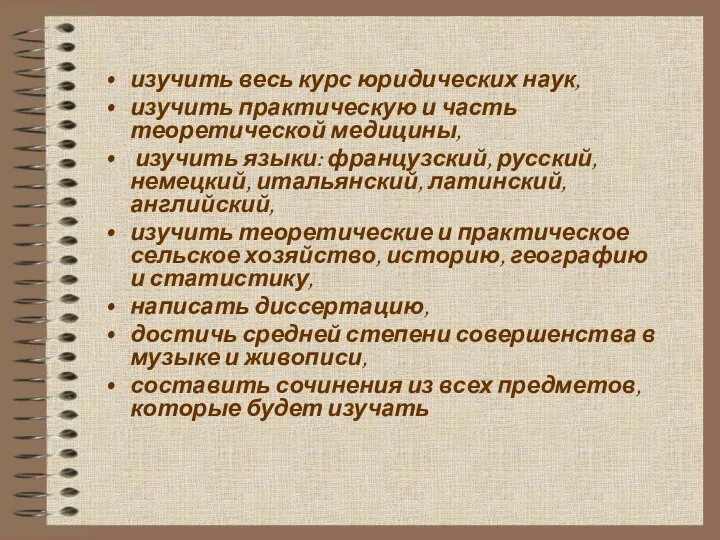 • изучить весь курс юридических наук,
• изучить практическую и часть теоретической медицины,
• изучить языки: французский, русский, немецкий, итальянский, латинский, английский,
• изучить теоретические и практическое сельское хозяйство, историю, географию и статистику,
• написать диссертацию,
• достичь средней степени совершенства в музыке и живописи,
• составить сочинения из всех предметов, которые будет изучать